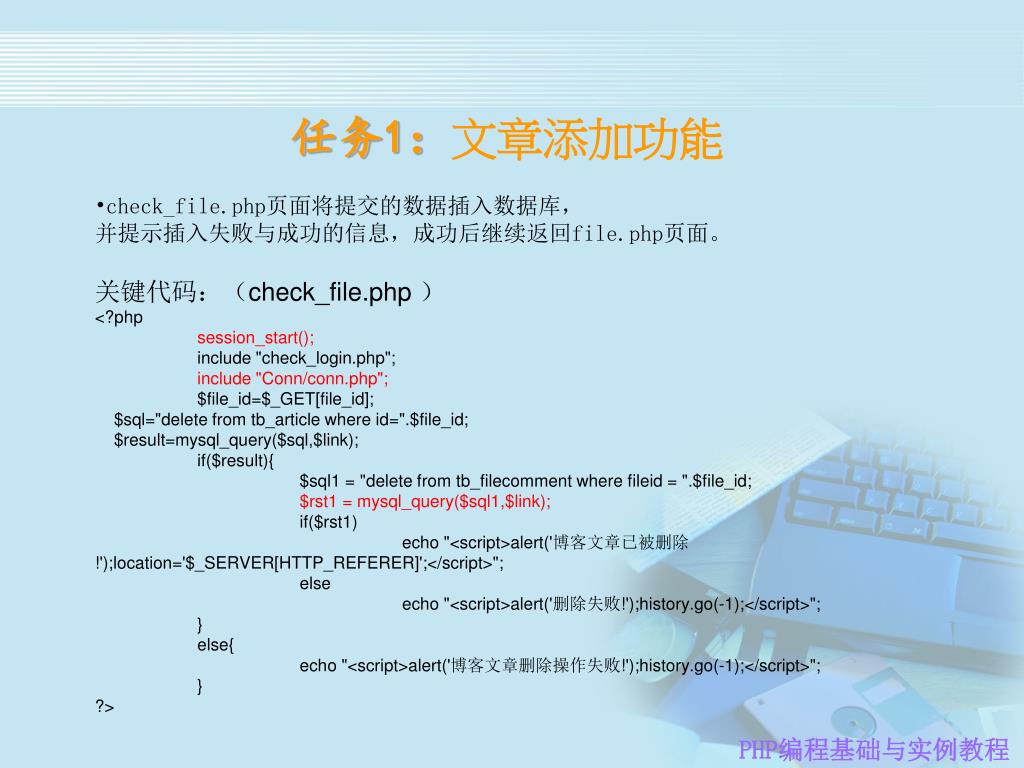 任务1：文章添加功能

•check_file.php页面将提交的数据插入数据库，并提示插入失败与成功的信息，成功后继续返回file.php页面。

关键代码：（check_file.php ）
<?php
session_start();
include "check_login.php";
include "Conn/conn.php";
$file_id=$_GET[file_id];
$sql="delete from tb_article where id=".$file_id;
$result=mysql_query($sql,$link);
if($result){
$sql1 = "delete from tb_filecomment where fileid = ".$file_id;
$rst1 = mysql_query($sql1,$link);
if($rst1)
echo "<script>alert('博客文章已被删除!');location='$_SERVER[HTTP_REFERER]';</script>";
else
echo "<script>alert('删除失败!');history.go(-1);</script>";
}
else{
echo "<script>alert('博客文章删除操作失败!');history.go(-1);</script>";
}
?>

PHP编程基础与实例教程